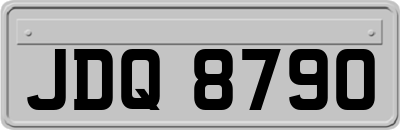 JDQ 8790